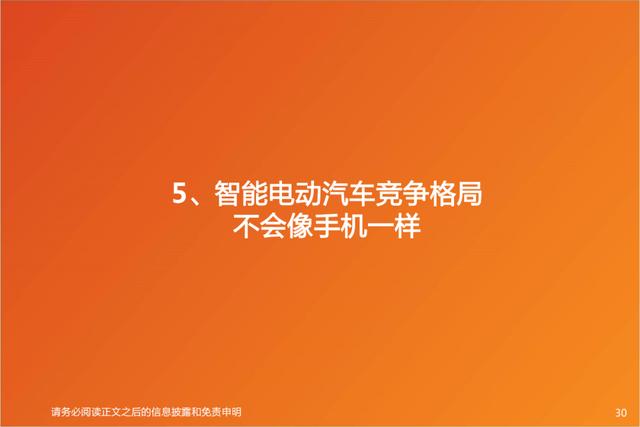 5、智能电动汽车竞争格局
不会像手机一样

请务必阅读正文之后的信息披露和免责申明

30